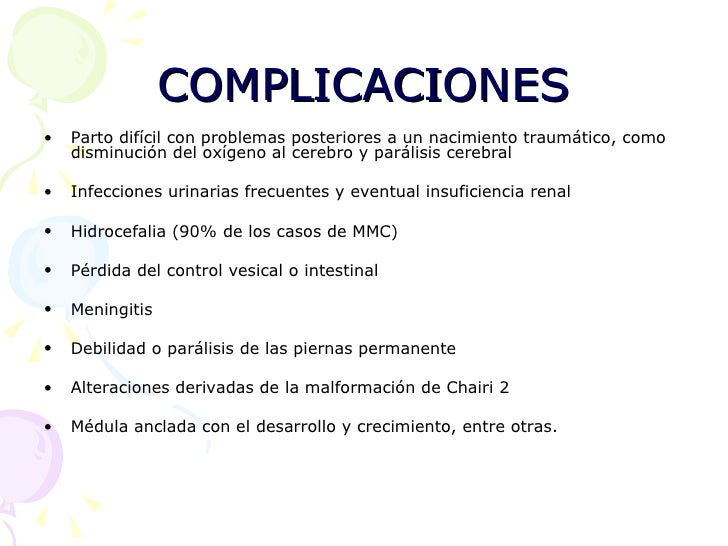 COMPLICACIONES

• Parto difícil con problemas posteriores a un nacimiento traumático, como disminución del oxígeno al cerebro y parálisis cerebral

• Infecciones urinarias frecuentes y eventual insuficiencia renal

• Hidrocefalia (90% de los casos de MMC)

• Pérdida del control vesical o intestinal

• Meningitis

• Debilidad o parálisis de las piernas permanente

• Alteraciones derivadas de la malformación de Chairi 2

• Médula anclada con el desarrollo y crecimiento, entre otras.